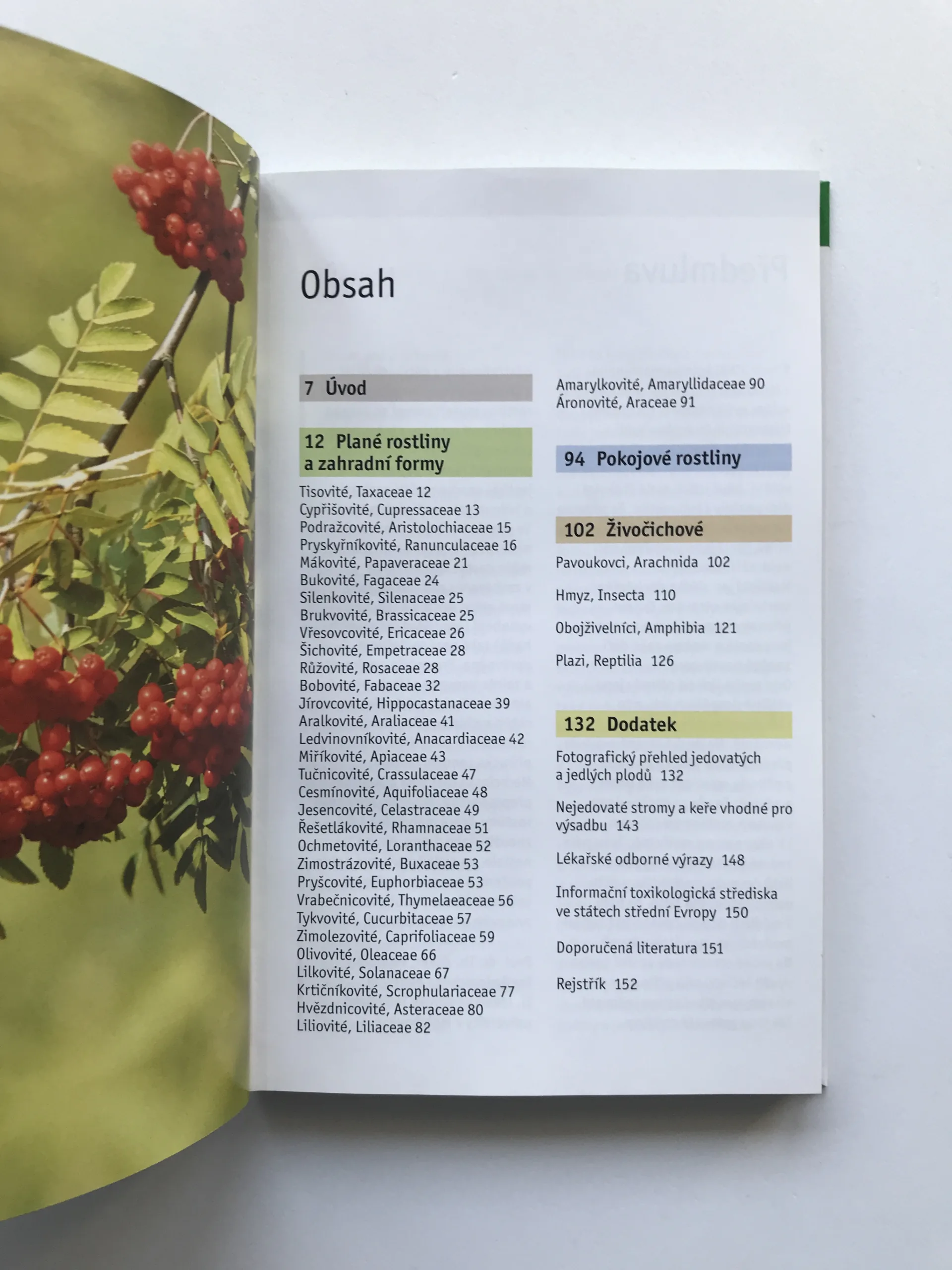 Obsah

7 Úvod

12 Plané rostliny a zahradní formy

Tisovité, Taxaceae 12
Cypřišovité, Cupressaceae 13
Podražcovité, Aristolochiaceae 15
Pryskyřníkovité, Ranunculaceae 16
Mákovité, Papaveraceae 21
Bukovité, Fagaceae 24
Silenkovité, Silenaceae 25
Brukvovité, Brassicaceae 25
Vřesovcovité, Ericaceae 26
Šichovité, Empetraceae 28
Růžovité, Rosaceae 28
Bobovité, Fabaceae 32
Jírovcovité, Hippocastanaceae 39
Aralkovité, Araliaceae 41
Ledvinovníkovité, Anacardiaceae 42
Miříkovité, Apiaceae 43
Tučnicovité, Crassulaceae 47
Cesmínovité, Aquifoliaceae 48
Jesencovité, Celastraceae 49
Řešetlákovité, Rhamnaceae 51
Ochmetovité, Loranthaceae 52
Zimostrázovité, Buxaceae 53
Pryšcovité, Euphorbiaceae 53
Vrabečnicovité, Thymelaeaceae 56
Tykvovité, Cucurbitaceae 57
Zimolezovité, Caprifoliaceae 59
Olivovité, Oleaceae 66
Lilkovité, Solanaceae 67
Krtičníkovité, Scrophulariaceae 77
Hvězdnicovité, Asteraceae 80
Liliovité, Liliaceae 82

Amarylkovité, Amaryllidaceae 90
Áronovité, Araceae 91

94 Pokojové rostliny

102 Živočichové

Pavoukovci, Arachnida 102

Hmyz, Insecta 110

Obojživelníci, Amphibia 121

Plazi, Reptilia 126

132 Dodatek

Fotografický přehled jedovatých a jedlých plodů 132

Nejedovaté stromy a keře vhodné pro výsadbu 143

Lékařské odborné výrazy 148

Informační toxikologická střediska ve státech střední Evropy 150

Doporučená literatura 151

Rejstřík 152